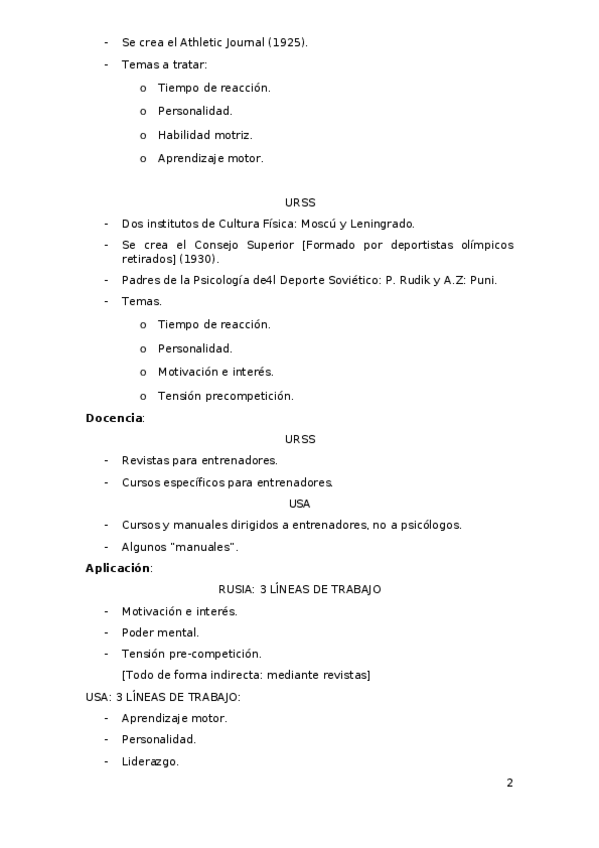 - Se crea el Athletic Journal (1925).
- Temas a tratar:
  o Tiempo de reacción.
  o Personalidad.
  o Habilidad motriz.
  o Aprendizaje motor.

URSS

- Dos institutos de Cultura Física: Moscú y Leningrado.
- Se crea el Consejo Superior [Formado por deportistas olímpicos retirados] (1930).
- Padres de la Psicología de4l Deporte Soviético: P. Rudik y A.Z: Puni.
- Temas.
  o Tiempo de reacción.
  o Personalidad.
  o Motivación e interés.
  o Tensión precompetición.

**Docencia**:

URSS

- Revistas para entrenadores.
- Cursos específicos para entrenadores.

USA

- Cursos y manuales dirigidos a entrenadores, no a psicólogos.
- Algunos "manuales".

**Aplicación**:

RUSIA: 3 LÍNEAS DE TRABAJO

- Motivación e interés.
- Poder mental.
- Tensión pre-competición.

[Todo de forma indirecta: mediante revistas]

USA: 3 LÍNEAS DE TRABAJO:

- Aprendizaje motor.
- Personalidad.
- Liderazgo.

2